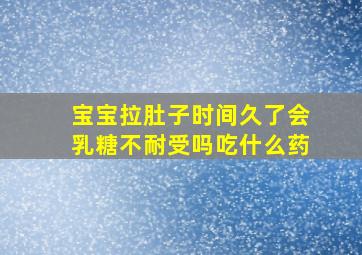 宝宝拉肚子时间久了会乳糖不耐受吗吃什么药